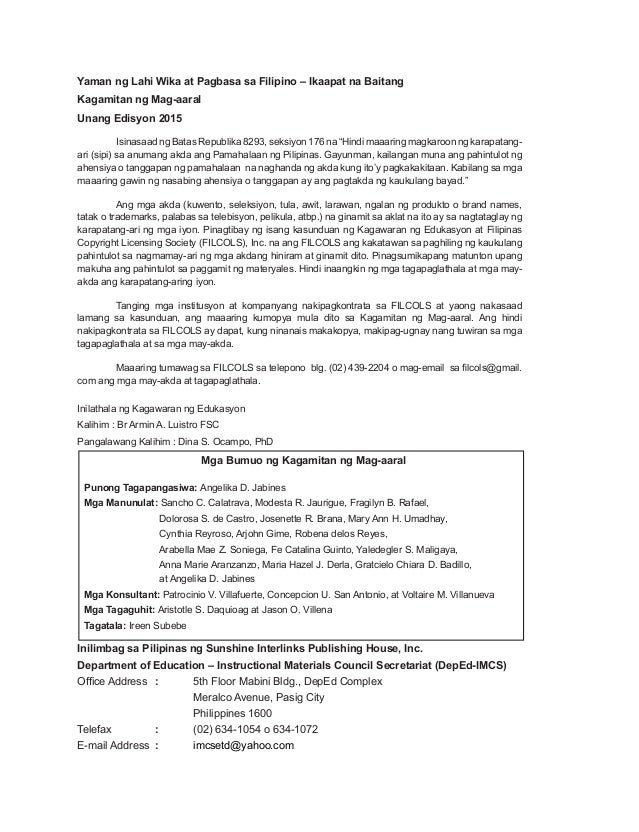 Yaman ng Lahi Wika at Pagbasa sa Filipino – Ikaapat na Baitang
Kagamitan ng Mag-aaral
Unang Edisyon 2015

Isinasaad ng Batas Republika 8293, seksiyon 176 na "Hindi maaaring magkaroon ng karapatang-ari (sipi) sa anumang akda ang Pamahalaan ng Pilipinas. Gayunman, kailangan muna ang pahintulot ng ahensiya o tanggapan ng pamahalaan na naghanda ng akda kung ito'y pagkakakitaan. Kabilang sa mga maaaring gawin ng nasabing ahensiya o tanggapan ay ang pagtakda ng kaukulang bayad."

Ang mga akda (kuwento, seleksiyon, tula, awit, larawan, ngalan ng produkto o brand names, tatak o trademarks, palabas sa telebisyon, pelikula, atbp.) na ginamit sa aklat na ito ay sa nagtataglay ng karapatang-ari ng mga iyon. Pinagtibay ng isang kasunduan ng Kagawaran ng Edukasyon at Filipinas Copyright Licensing Society (FILCOLS), Inc. na ang FILCOLS ang kakatawan sa paghiling ng kaukulang pahintulot sa nagmamay-ari ng mga akdang hiniram at ginamit dito. Pinagsumikapang matunton upang makuha ang pahintulot sa paggamit ng materyales. Hindi inaangkin ng mga tagapaglathala at mga may-akda ang karapatang-aring iyon.

Tanging mga institusyon at kompanyang nakipagkontrata sa FILCOLS at yaong nakasaad lamang sa kasunduan, ang maaaring kumopya mula dito sa Kagamitan ng Mag-aaral. Ang hindi nakipagkontrata sa FILCOLS ay dapat, kung ninanais makakopya, makipag-ugnay nang tuwiran sa mga tagapaglathala at sa mga may-akda.

Maaaring tumawag sa FILCOLS sa telepono blg. (02) 439-2204 o mag-email sa filcols@gmail.com ang mga may-akda at tagapaglathala.

Inilathala ng Kagawaran ng Edukasyon
Kalihim : Br Armin A. Luistro FSC
Pangalawang Kalihim : Dina S. Ocampo, PhD

Mga Bumuo ng Kagamitan ng Mag-aaral

Punong Tagapangasiwa: Angelika D. Jabines
Mga Manunulat: Sancho C. Calatrava, Modesta R. Jaurigue, Fragilyn B. Rafael, Dolorosa S. de Castro, Josenette R. Brana, Mary Ann H. Umadhay, Cynthia Reyroso, Arjohn Gime, Robena delos Reyes, Arabella Mae Z. Soniega, Fe Catalina Guinto, Yaledegler S. Maligaya, Anna Marie Aranzanzo, Maria Hazel J. Derla, Gratcielo Chiara D. Badillo, at Angelika D. Jabines
Mga Konsultant: Patrocinio V. Villafuerte, Concepcion U. San Antonio, at Voltaire M. Villanueva
Mga Tagaguhit: Aristotle S. Daquioag at Jason O. Villena
Tagatala: Ireen Subebe

Inilimbag sa Pilipinas ng Sunshine Interlinks Publishing House, Inc.
Department of Education – Instructional Materials Council Secretariat (DepEd-IMCS)
Office Address : 5th Floor Mabini Bldg., DepEd Complex
Meralco Avenue, Pasig City
Philippines 1600
Telefax : (02) 634-1054 o 634-1072
E-mail Address : imcsetd@yahoo.com